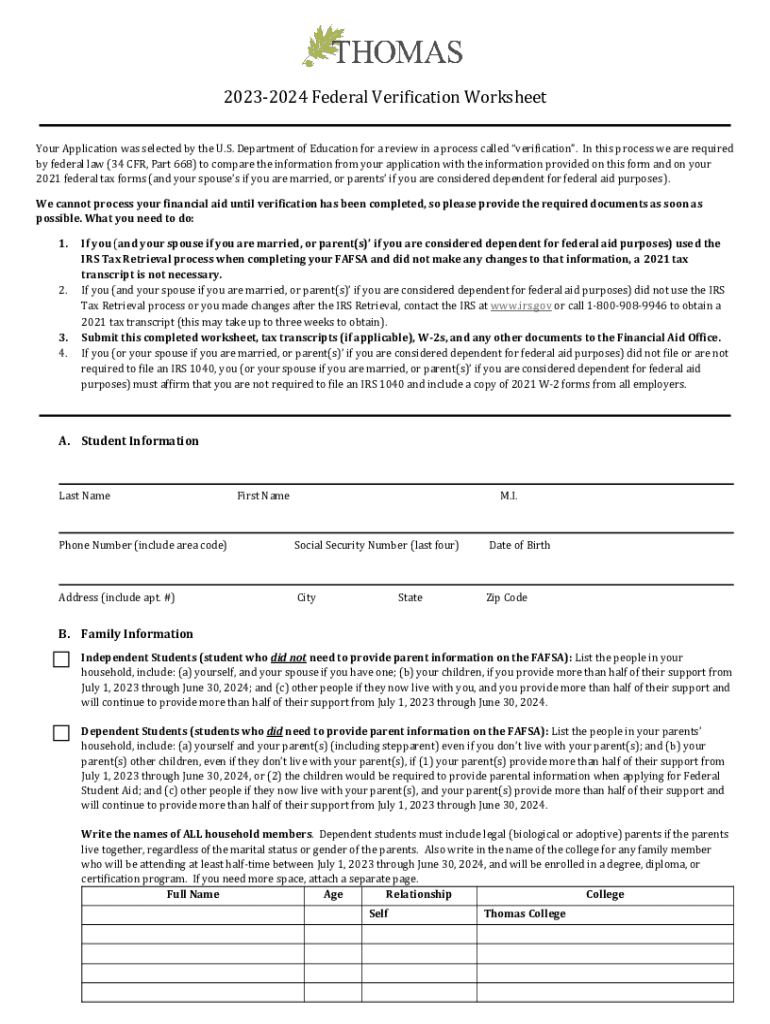 THOMAS

2023-2024 Federal Verification Worksheet

Your Application was selected by the U.S. Department of Education for a review in a process called "verification". In this process we are required by federal law (34 CFR, Part 668) to compare the information from your application with the information provided on this form and on your 2021 federal tax forms (and your spouse's if you are married, or parents' if you are considered dependent for federal aid purposes).

We cannot process your financial aid until verification has been completed, so please provide the required documents as soon as possible. What you need to do:

1. If you (and your spouse if you are married, or parent(s)' if you are considered dependent for federal aid purposes) used the IRS Tax Retrieval process when completing your FAFSA and did not make any changes to that information, a 2021 tax transcript is not necessary.
2. If you (and your spouse if you are married, or parent(s)' if you are considered dependent for federal aid purposes) did not use the IRS Tax Retrieval process or you made changes after the IRS Retrieval, contact the IRS at www.irs.gov or call 1-800-908-9946 to obtain a 2021 tax transcript (this may take up to three weeks to obtain).
3. Submit this completed worksheet, tax transcripts (if applicable), W-2s, and any other documents to the Financial Aid Office.
4. If you (or your spouse if you are married, or parent(s)' if you are considered dependent for federal aid purposes) did not file or are not required to file an IRS 1040, you (or your spouse if you are married, or parent(s)' if you are considered dependent for federal aid purposes) must affirm that you are not required to file an IRS 1040 and include a copy of 2021 W-2 forms from all employers.

A. Student Information

Last Name First Name M.I.

Phone Number (include area code) Social Security Number (last four) Date of Birth

Address (include apt. #) City State Zip Code

B. Family Information

Independent Students (student who did not need to provide parent information on the FAFSA): List the people in your household, include: (a) yourself, and your spouse if you have one; (b) your children, if you provide more than half of their support from July 1, 2023 through June 30, 2024; and (c) other people if they now live with you, and you provide more than half of their support and will continue to provide more than half of their support from July 1, 2023 through June 30, 2024.

Dependent Students (students who did need to provide parent information on the FAFSA): List the people in your parents' household, include: (a) yourself and your parent(s) (including stepparent) even if you don't live with your parent(s); and (b) your parent(s) other children, even if they don't live with your parent(s), if (1) your parent(s) provide more than half of their support from July 1, 2023 through June 30, 2024, or (2) the children would be required to provide parental information when applying for Federal Student Aid; and (c) other people if they now live with your parent(s), and your parent(s) provide more than half of their support and will continue to provide more than half of their support from July 1, 2023 through June 30, 2024.

Write the names of ALL household members. Dependent students must include legal (biological or adoptive) parents if the parents live together, regardless of the marital status or gender of the parents. Also write in the name of the college for any family member who will be attending at least half-time between July 1, 2023 through June 30, 2024, and will be enrolled in a degree, diploma, or certification program. If you need more space, attach a separate page.

| Full Name | Age | Relationship | College |
|---|---|---|---|
| | | Self | Thomas College |
| | | | |
| | | | |
| | | | |
| | | | |